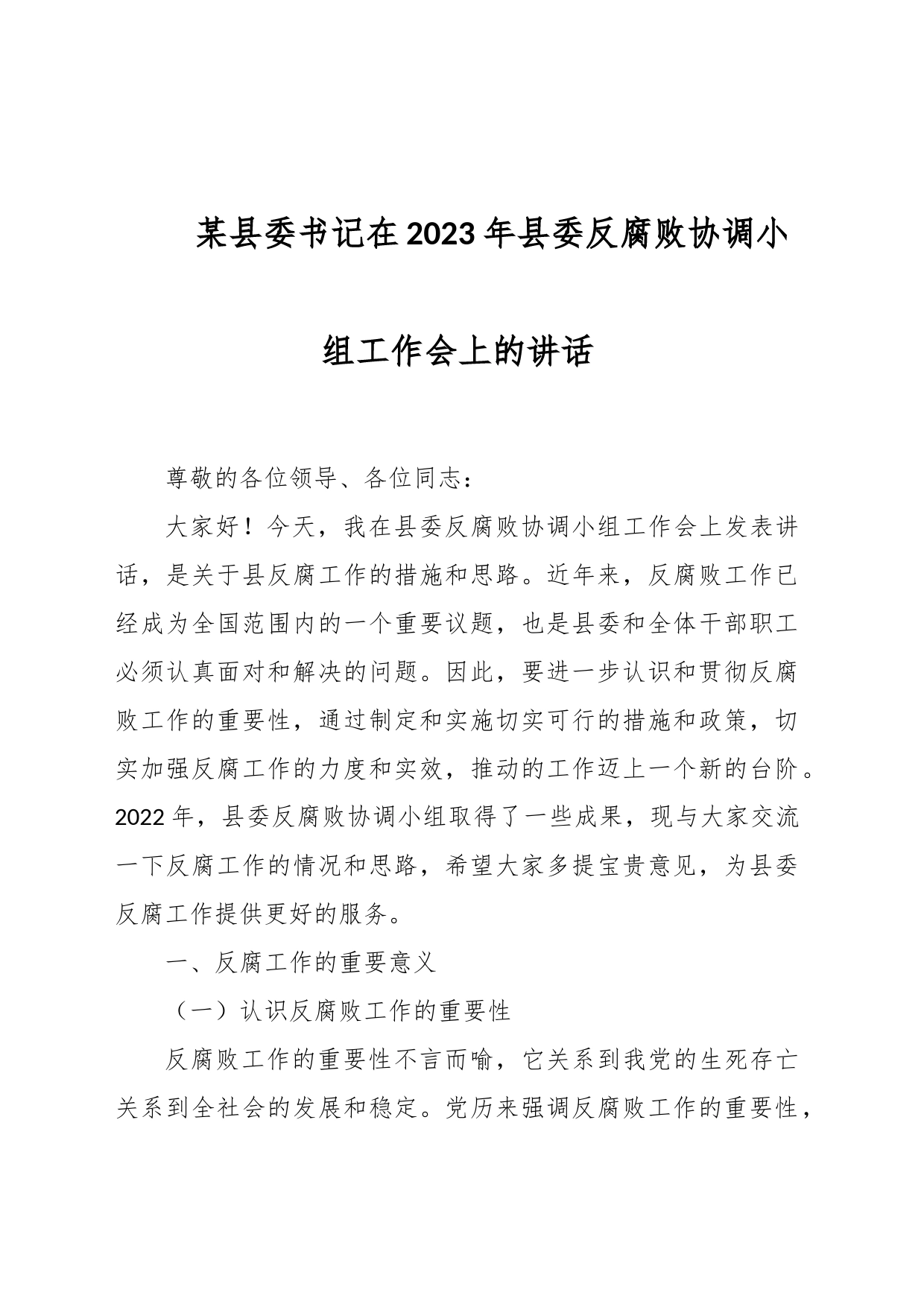 某县委书记在2023年县委反腐败协调小组工作会上的讲话

尊敬的各位领导、各位同志：

大家好！今天，我在县委反腐败协调小组工作会上发表讲话，是关于县反腐工作的措施和思路。近年来，反腐败工作已经成为全国范围内的一个重要议题，也是县委和全体干部职工必须认真面对和解决的问题。因此，要进一步认识和贯彻反腐败工作的重要性，通过制定和实施切实可行的措施和政策，切实加强反腐工作的力度和实效，推动的工作迈上一个新的台阶。2022年，县委反腐败协调小组取得了一些成果，现与大家交流一下反腐工作的情况和思路，希望大家多提宝贵意见，为县委反腐工作提供更好的服务。

一、反腐工作的重要意义

（一）认识反腐败工作的重要性

反腐败工作的重要性不言而喻，它关系到我党的生死存亡关系到全社会的发展和稳定。党历来强调反腐败工作的重要性，